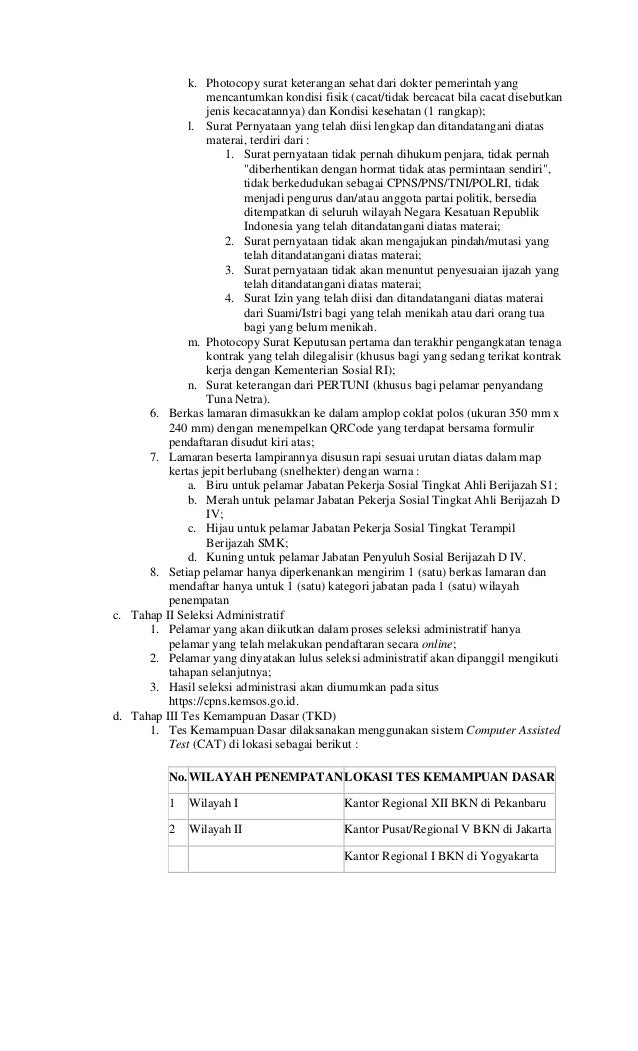 k. Photocopy surat keterangan sehat dari dokter pemerintah yang mencantumkan kondisi fisik (cacat/tidak bercacat bila cacat disebutkan jenis kecacatannya) dan Kondisi kesehatan (1 rangkap);

l. Surat Pernyataan yang telah diisi lengkap dan ditandatangani diatas materai, terdiri dari :

1. Surat pernyataan tidak pernah dihukum penjara, tidak pernah "diberhentikan dengan hormat tidak atas permintaan sendiri", tidak berkedudukan sebagai CPNS/PNS/TNI/POLRI, tidak menjadi pengurus dan/atau anggota partai politik, bersedia ditempatkan di seluruh wilayah Negara Kesatuan Republik Indonesia yang telah ditandatangani diatas materai;

2. Surat pernyataan tidak akan mengajukan pindah/mutasi yang telah ditandatangani diatas materai;

3. Surat pernyataan tidak akan menuntut penyesuaian ijazah yang telah ditandatangani diatas materai;

4. Surat Izin yang telah diisi dan ditandatangani diatas materai dari Suami/Istri bagi yang telah menikah atau dari orang tua bagi yang belum menikah.

m. Photocopy Surat Keputusan pertama dan terakhir pengangkatan tenaga kontrak yang telah dilegalisir (khusus bagi yang sedang terikat kontrak kerja dengan Kementerian Sosial RI);

n. Surat keterangan dari PERTUNI (khusus bagi pelamar penyandang Tuna Netra).

6. Berkas lamaran dimasukkan ke dalam amplop coklat polos (ukuran 350 mm x 240 mm) dengan menempelkan QRCode yang terdapat bersama formulir pendaftaran disudut kiri atas;

7. Lamaran beserta lampirannya disusun rapi sesuai urutan diatas dalam map kertas jepit berlubang (snelhekter) dengan warna :

a. Biru untuk pelamar Jabatan Pekerja Sosial Tingkat Ahli Berijazah S1;

b. Merah untuk pelamar Jabatan Pekerja Sosial Tingkat Ahli Berijazah D IV;

c. Hijau untuk pelamar Jabatan Pekerja Sosial Tingkat Terampil Berijazah SMK;

d. Kuning untuk pelamar Jabatan Penyuluh Sosial Berijazah D IV.

8. Setiap pelamar hanya diperkenankan mengirim 1 (satu) berkas lamaran dan mendaftar hanya untuk 1 (satu) kategori jabatan pada 1 (satu) wilayah penempatan

c. Tahap II Seleksi Administratif

1. Pelamar yang akan diikutkan dalam proses seleksi administratif hanya pelamar yang telah melakukan pendaftaran secara online;

2. Pelamar yang dinyatakan lulus seleksi administratif akan dipanggil mengikuti tahapan selanjutnya;

3. Hasil seleksi administrasi akan diumumkan pada situs https://cpns.kemsos.go.id.

d. Tahap III Tes Kemampuan Dasar (TKD)

1. Tes Kemampuan Dasar dilaksanakan menggunakan sistem Computer Assisted Test (CAT) di lokasi sebagai berikut :

| No. | WILAYAH PENEMPATAN | LOKASI TES KEMAMPUAN DASAR |
|---|---|---|
| 1 | Wilayah I | Kantor Regional XII BKN di Pekanbaru |
| 2 | Wilayah II | Kantor Pusat/Regional V BKN di Jakarta |
| | | Kantor Regional I BKN di Yogyakarta |